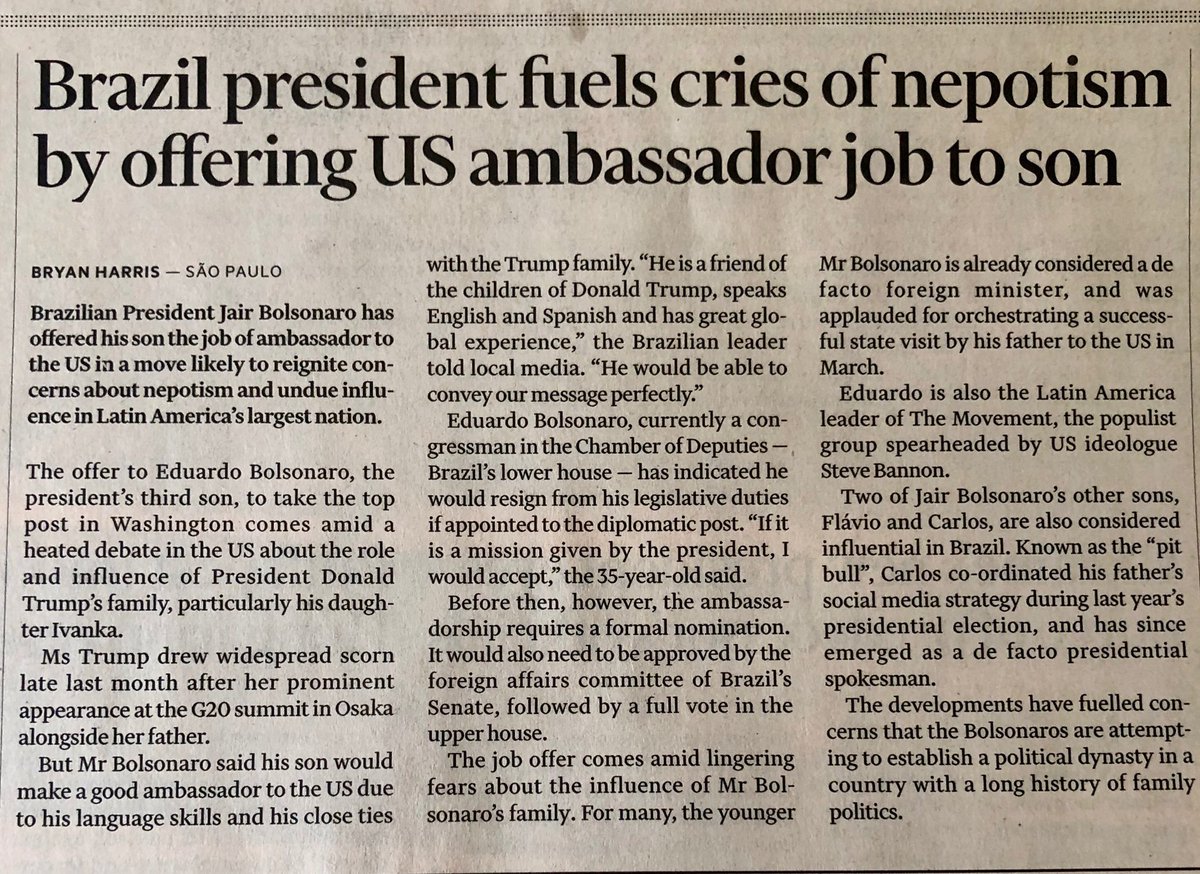 Brazil president fuels cries of nepotism by offering US ambassador job to son

BRYAN HARRIS — SÃO PAULO

Brazilian President Jair Bolsonaro has offered his son the job of ambassador to the US in a move likely to reignite concerns about nepotism and undue influence in Latin America's largest nation.

The offer to Eduardo Bolsonaro, the president's third son, to take the top post in Washington comes amid a heated debate in the US about the role and influence of President Donald Trump's family, particularly his daughter Ivanka.

Ms Trump drew widespread scorn late last month after her prominent appearance at the G20 summit in Osaka alongside her father.

But Mr Bolsonaro said his son would make a good ambassador to the US due to his language skills and his close ties with the Trump family. "He is a friend of the children of Donald Trump, speaks English and Spanish and has great global experience," the Brazilian leader told local media. "He would be able to convey our message perfectly."

Eduardo Bolsonaro, currently a congressman in the Chamber of Deputies — Brazil's lower house — has indicated he would resign from his legislative duties if appointed to the diplomatic post. "If it is a mission given by the president, I would accept," the 35-year-old said.

Before then, however, the ambassadorship requires a formal nomination. It would also need to be approved by the foreign affairs committee of Brazil's Senate, followed by a full vote in the upper house.

The job offer comes amid lingering fears about the influence of Mr Bolsonaro's family. For many, the younger Mr Bolsonaro is already considered a de facto foreign minister, and was applauded for orchestrating a successful state visit by his father to the US in March.

Eduardo is also the Latin America leader of The Movement, the populist group spearheaded by US ideologue Steve Bannon.

Two of Jair Bolsonaro's other sons, Flávio and Carlos, are also considered influential in Brazil. Known as the "pit bull", Carlos co-ordinated his father's social media strategy during last year's presidential election, and has since emerged as a de facto presidential spokesman.

The developments have fuelled concerns that the Bolsonaros are attempting to establish a political dynasty in a country with a long history of family politics.